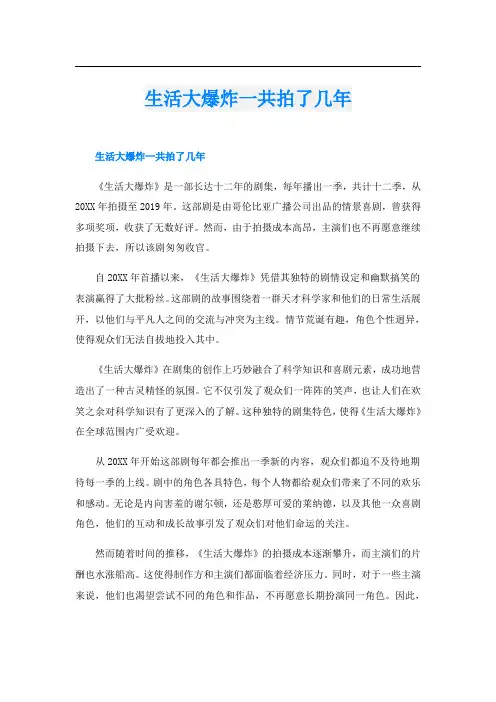 生活大爆炸一共拍了几年

生活大爆炸一共拍了几年

《生活大爆炸》是一部长达十二年的剧集，每年播出一季，共计十二季，从20XX年拍摄至2019年。这部剧是由哥伦比亚广播公司出品的情景喜剧，曾获得多项奖项，收获了无数好评。然而，由于拍摄成本高昂，主演们也不再愿意继续拍摄下去，所以该剧匆匆收官。

自20XX年首播以来，《生活大爆炸》凭借其独特的剧情设定和幽默搞笑的表演赢得了大批粉丝。这部剧的故事围绕着一群天才科学家和他们的日常生活展开，以他们与平凡人之间的交流与冲突为主线。情节荒诞有趣，角色个性迥异，使得观众们无法自拔地投入其中。

《生活大爆炸》在剧集的创作上巧妙融合了科学知识和喜剧元素，成功地营造出了一种古灵精怪的氛围。它不仅引发了观众们一阵阵的笑声，也让人们在欢笑之余对科学知识有了更深入的了解。这种独特的剧集特色，使得《生活大爆炸》在全球范围内广受欢迎。

从20XX年开始这部剧每年都会推出一季新的内容，观众们都迫不及待地期待每一季的上线。剧中的角色各具特色，每个人物都给观众们带来了不同的欢乐和感动。无论是内向害羞的谢尔顿，还是憨厚可爱的莱纳德，以及其他一众喜剧角色，他们的互动和成长故事引发了观众们对他们命运的关注。

然而随着时间的推移，《生活大爆炸》的拍摄成本逐渐攀升，而主演们的片酬也水涨船高。这使得制作方和主演们都面临着经济压力。同时，对于一些主演来说，他们也渴望尝试不同的角色和作品，不再愿意长期扮演同一角色。因此，